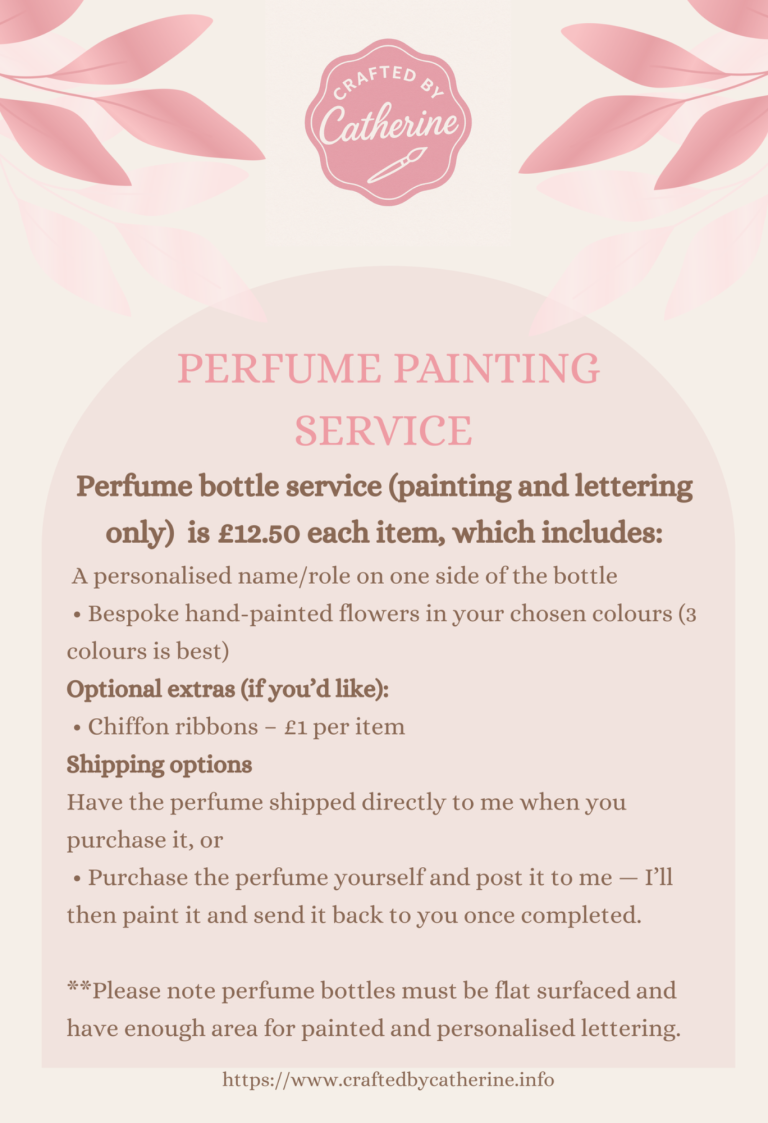 CRAFTED BY
Catherine

PERFUME PAINTING SERVICE

Perfume bottle service (painting and lettering only) is £12.50 each item, which includes:

A personalised name/role on one side of the bottle

• Bespoke hand-painted flowers in your chosen colours (3 colours is best)

Optional extras (if you'd like):

• Chiffon ribbons – £1 per item

Shipping options

Have the perfume shipped directly to me when you purchase it, or

• Purchase the perfume yourself and post it to me — I'll then paint it and send it back to you once completed.

**Please note perfume bottles must be flat surfaced and have enough area for painted and personalised lettering.

https://www.craftedbycatherine.info